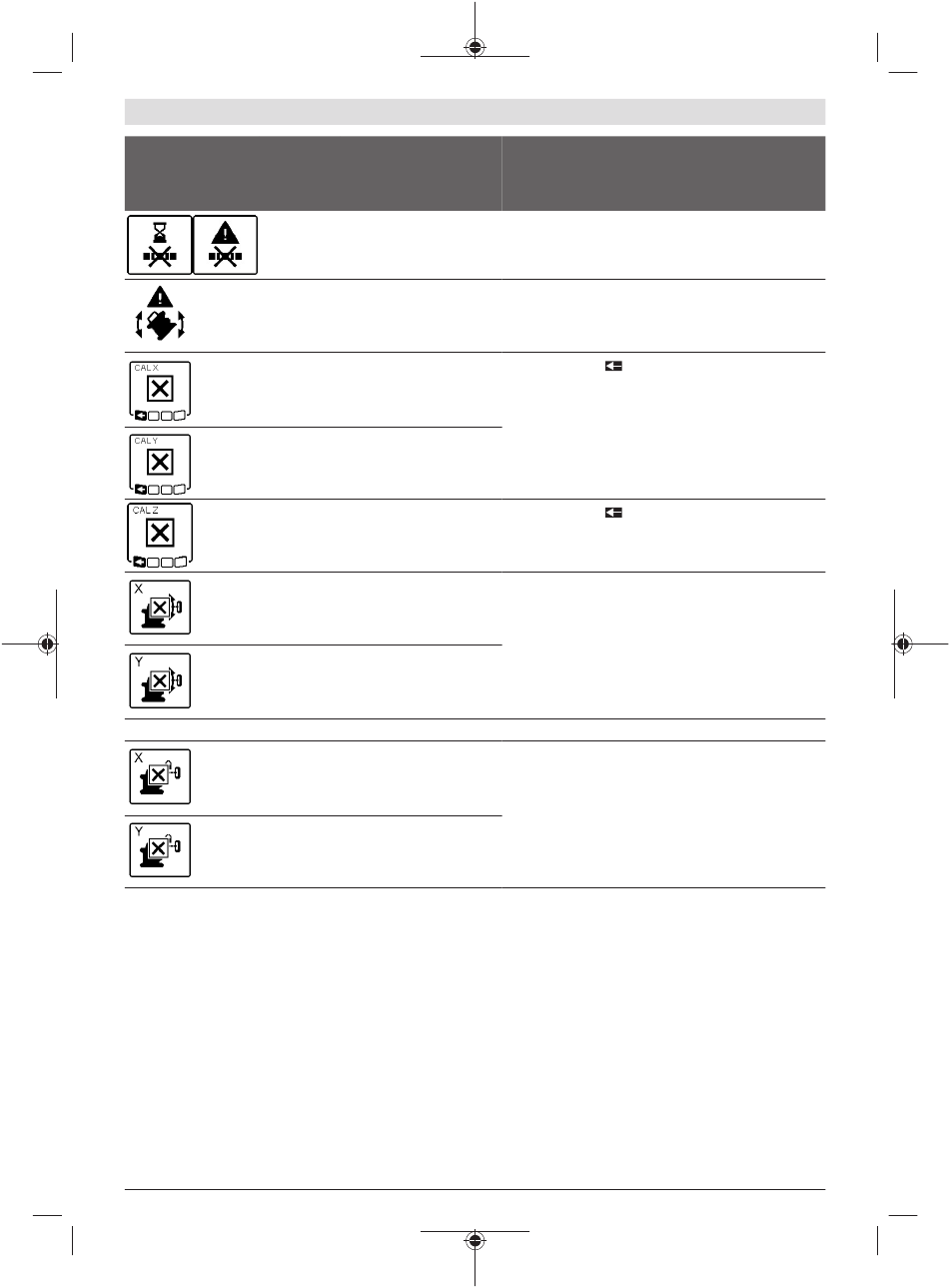 CAL X

CAL Y

CAL Z

X

Y

X

Y